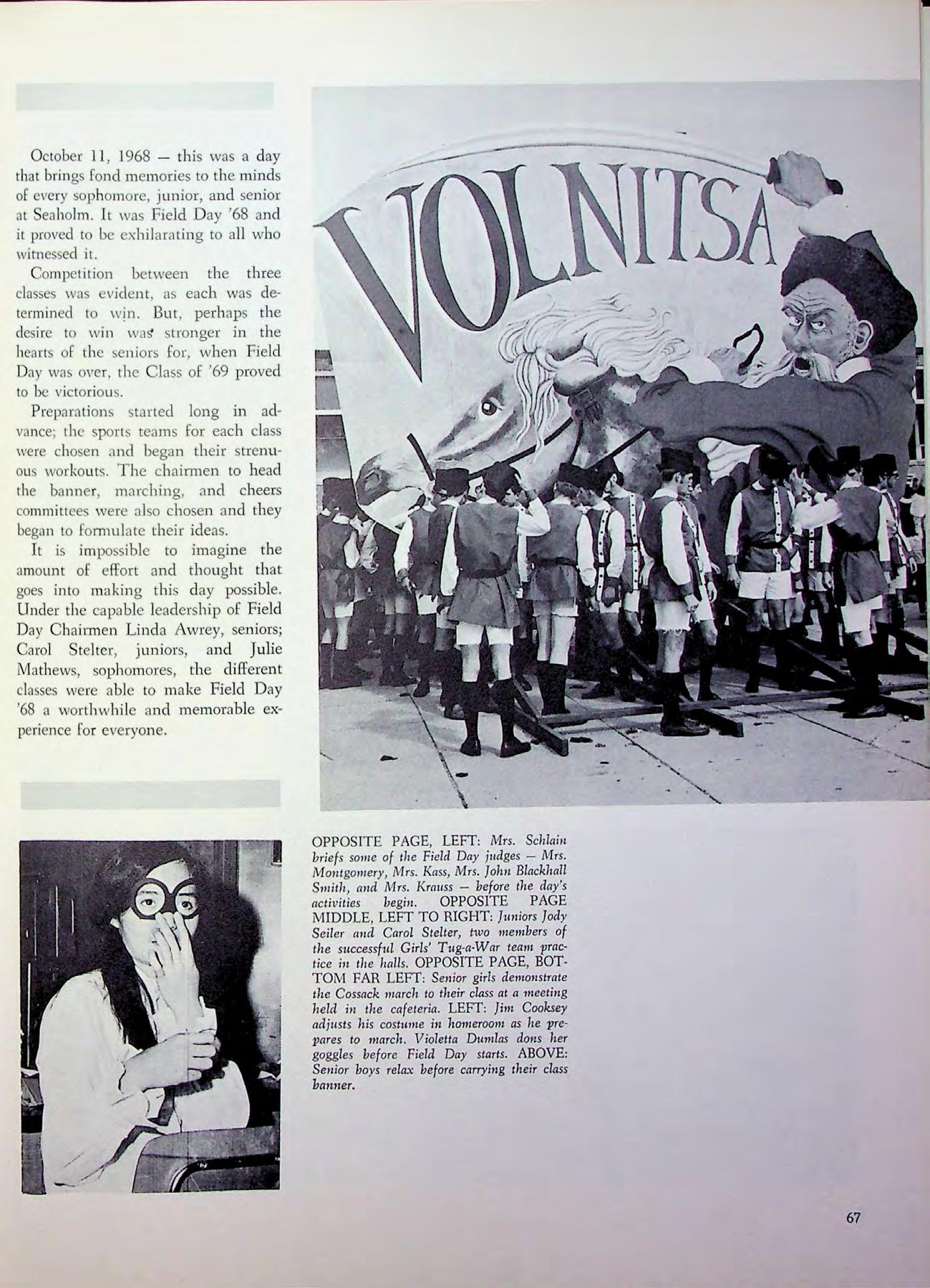 October 11, 1968 — this was a day that brings fond memories to the minds of every sophomore, junior, and senior at Seaholm. It was Field Day '68 and it proved to be exhilarating to all who witnessed it.

Competition between the three classes was evident, as each was determined to win. But, perhaps the desire to win was stronger in the hearts of the seniors for, when Field Day was over, the Class of '69 proved to be victorious.

Preparations started long in advance; the sports teams for each class were chosen and began their strenuous workouts. The chairmen to head the banner, marching, and cheers committees were also chosen and they began to formulate their ideas.

It is impossible to imagine the amount of effort and thought that goes into making this day possible. Under the capable leadership of Field Day Chairmen Linda Awrey, seniors; Carol Stelter, juniors, and Julie Mathews, sophomores, the different classes were able to make Field Day '68 a worthwhile and memorable experience for everyone.

VOLNITSA

OPPOSITE PAGE, LEFT: Mrs. Schlain briefs some of the Field Day judges — Mrs. Montgomery, Mrs. Kass, Mrs. John Blackhall Smith, and Mrs. Krauss — before the day's activities begin. OPPOSITE PAGE MIDDLE, LEFT TO RIGHT: Juniors Jody Seiler and Carol Stelter, two members of the successful Girls' Tug-a-War team practice in the halls. OPPOSITE PAGE, BOTTOM FAR LEFT: Senior girls demonstrate the Cossack march to their class at a meeting held in the cafeteria. LEFT: Jim Cooksey adjusts his costume in homeroom as he prepares to march. Violetta Dumlas dons her goggles before Field Day starts. ABOVE: Senior boys relax before carrying their class banner.

67